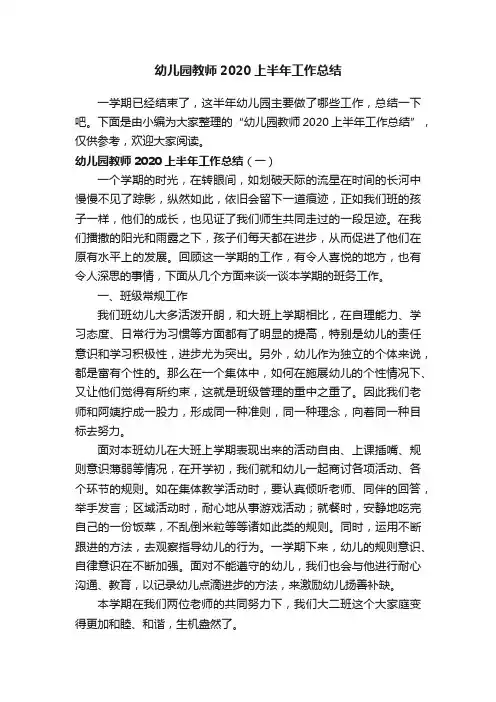 幼儿园教师 2020 上半年工作总结

一学期已经结束了，这半年幼儿园主要做了哪些工作，总结一下吧。下面是由小编为大家整理的“幼儿园教师 2020 上半年工作总结”，仅供参考，欢迎大家阅读。

幼儿园教师 2020 上半年工作总结（一）

一个学期的时光，在转眼间，如划破天际的流星在时间的长河中慢慢不见了踪影，纵然如此，依旧会留下一道痕迹，正如我们班的孩子一样，他们的成长，也见证了我们师生共同走过的一段足迹。在我们播撒的阳光和雨露之下，孩子们每天都在进步，从而促进了他们在原有水平上的发展。回顾这一学期的工作，有令人喜悦的地方，也有令人深思的事情，下面从几个方面来谈一谈本学期的班务工作。

一、班级常规工作

我们班幼儿大多活泼开朗，和大班上学期相比，在自理能力、学习态度、日常行为习惯等方面都有了明显的提高，特别是幼儿的责任意识和学习积极性，进步尤为突出。另外，幼儿作为独立的个体来说，都是富有个性的。那么在一个集体中，如何在施展幼儿的个性情况下、又让他们觉得有所约束，这就是班级管理的重中之重了。因此我们老师和阿姨拧成一股力，形成同一种准则，同一种理念，向着同一种目标去努力。

面对本班幼儿在大班上学期表现出来的活动自由、上课插嘴、规则意识薄弱等情况，在开学初，我们就和幼儿一起商讨各项活动、各个环节的规则。如在集体教学活动时，要认真倾听老师、同伴的回答，举手发言；区域活动时，耐心地从事游戏活动；就餐时，安静地吃完自己的一份饭菜，不乱倒米粒等等诸如此类的规则。同时，运用不断跟进的方法，去观察指导幼儿的行为。一学期下来，幼儿的规则意识、自律意识在不断加强。面对不能遵守的幼儿，我们也会与他进行耐心沟通、教育，以记录幼儿点滴进步的方法，来激励幼儿扬善补缺。

本学期在我们两位老师的共同努力下，我们大二班这个大家庭变得更加和睦、和谐，生机盎然了。